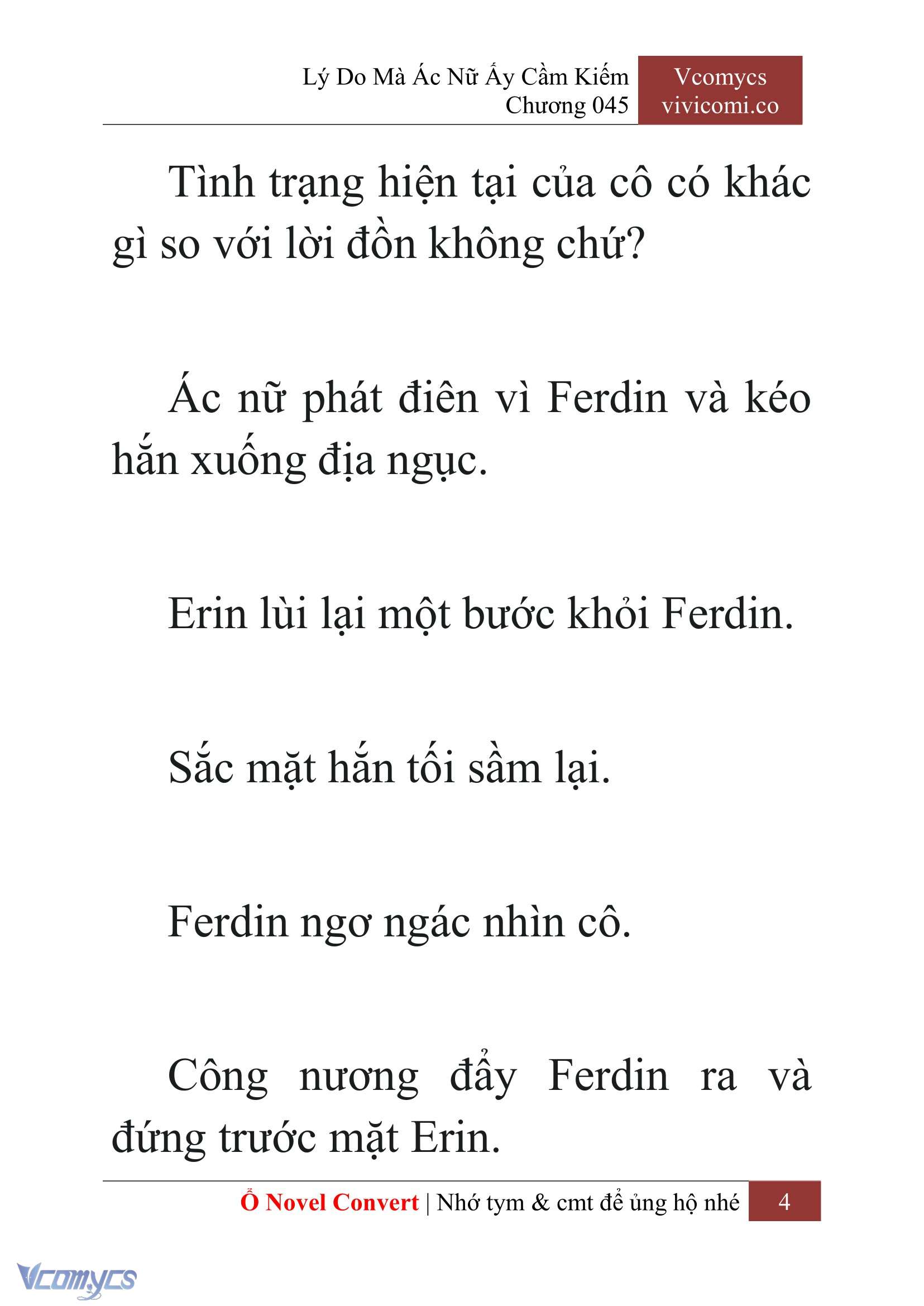 Lý Do Mà Ác Nữ Ấy Cầm Kiếm
Chương 045

Vcomycs
vivicomi.co

Tình trạng hiện tại của cô có khác gì so với lời đồn không chứ?

Ác nữ phát điên vì Ferdin và kéo hắn xuống địa ngục.

Erin lùi lại một bước khỏi Ferdin.

Sắc mặt hắn tối sầm lại.

Ferdin ngơ ngác nhìn cô.

Công nương đẩy Ferdin ra và đứng trước mặt Erin.

Ổ Novel Convert | Nhớ tym & cmt để ủng hộ nhé 4

Vcomycs